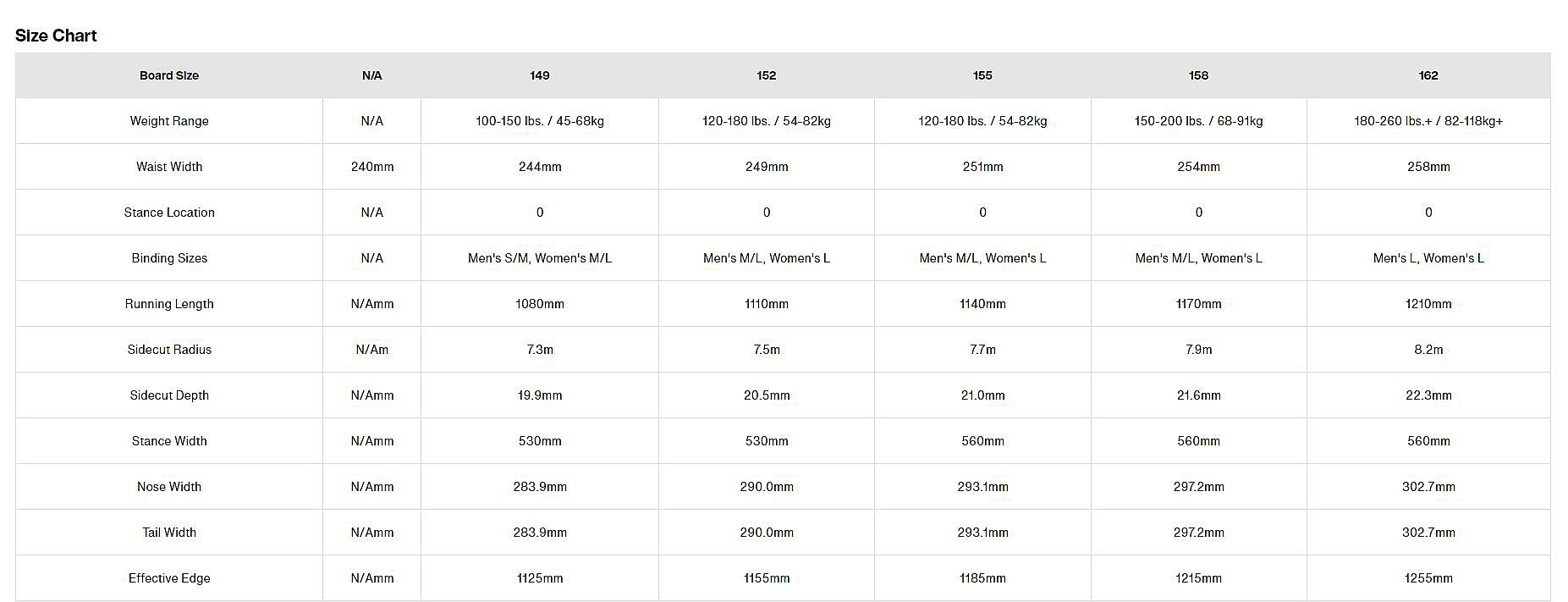 Size Chart

| Board Size | N/A | 149 | 152 | 155 | 158 | 162 |
|---|---|---|---|---|---|---|
| Weight Range | N/A | 100-150 lbs. / 45-68kg | 120-180 lbs. / 54-82kg | 120-180 lbs. / 54-82kg | 150-200 lbs. / 68-91kg | 180-260 lbs.+ / 82-118kg+ |
| Waist Width | 240mm | 244mm | 249mm | 251mm | 254mm | 258mm |
| Stance Location | N/A | 0 | 0 | 0 | 0 | 0 |
| Binding Sizes | N/A | Men's S/M, Women's M/L | Men's M/L, Women's L | Men's M/L, Women's L | Men's M/L, Women's L | Men's L, Women's L |
| Running Length | N/Amm | 1080mm | 1110mm | 1140mm | 1170mm | 1210mm |
| Sidecut Radius | N/Am | 7.3m | 7.5m | 7.7m | 7.9m | 8.2m |
| Sidecut Depth | N/Amm | 19.9mm | 20.5mm | 21.0mm | 21.6mm | 22.3mm |
| Stance Width | N/Amm | 530mm | 530mm | 560mm | 560mm | 560mm |
| Nose Width | N/Amm | 283.9mm | 290.0mm | 293.1mm | 297.2mm | 302.7mm |
| Tail Width | N/Amm | 283.9mm | 290.0mm | 293.1mm | 297.2mm | 302.7mm |
| Effective Edge | N/Amm | 1125mm | 1155mm | 1185mm | 1215mm | 1255mm |